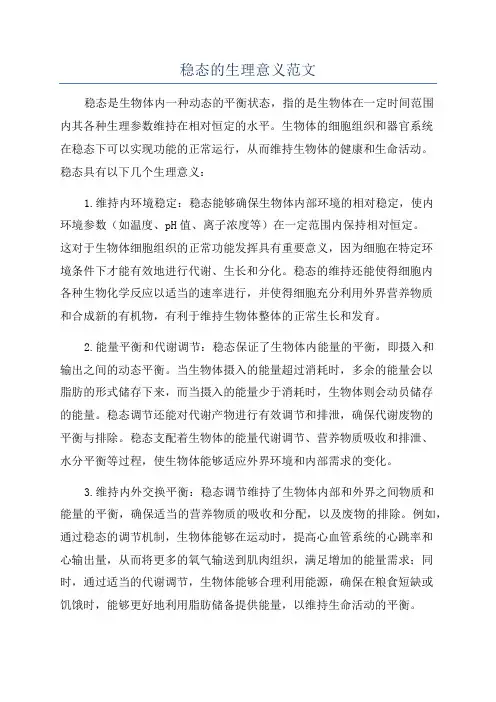 稳态的生理意义范文

稳态是生物体内一种动态的平衡状态，指的是生物体在一定时间范围内其各种生理参数维持在相对恒定的水平。生物体的细胞组织和器官系统在稳态下可以实现功能的正常运行，从而维持生物体的健康和生命活动。稳态具有以下几个生理意义：

1.维持内环境稳定：稳态能够确保生物体内部环境的相对稳定，使内环境参数（如温度、pH值、离子浓度等）在一定范围内保持相对恒定。这对于生物体细胞组织的正常功能发挥具有重要意义，因为细胞在特定环境条件下才能有效地进行代谢、生长和分化。稳态的维持还能使得细胞内各种生物化学反应以适当的速率进行，并使得细胞充分利用外界营养物质和合成新的有机物，有利于维持生物体整体的正常生长和发育。

2.能量平衡和代谢调节：稳态保证了生物体内能量的平衡，即摄入和输出之间的动态平衡。当生物体摄入的能量超过消耗时，多余的能量会以脂肪的形式储存下来，而当摄入的能量少于消耗时，生物体则会动员储存的能量。稳态调节还能对代谢产物进行有效调节和排泄，确保代谢废物的平衡与排除。稳态支配着生物体的能量代谢调节、营养物质吸收和排泄、水分平衡等过程，使生物体能够适应外界环境和内部需求的变化。

3.维持内外交换平衡：稳态调节维持了生物体内部和外界之间物质和能量的平衡，确保适当的营养物质的吸收和分配，以及废物的排除。例如，通过稳态的调节机制，生物体能够在运动时，提高心血管系统的心跳率和心输出量，从而将更多的氧气输送到肌肉组织，满足增加的能量需求；同时，通过适当的代谢调节，生物体能够合理利用能源，确保在粮食短缺或饥饿时，能够更好地利用脂肪储备提供能量，以维持生命活动的平衡。